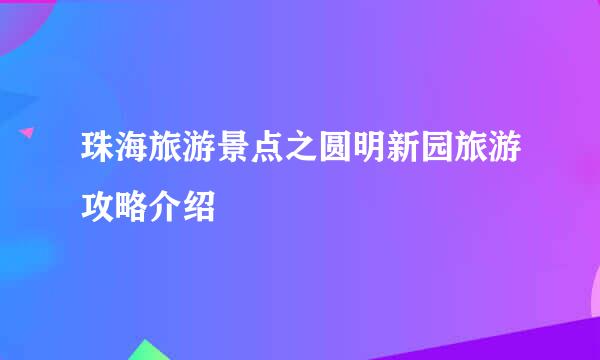 珠海旅游景点之圆明新园旅游攻略介绍